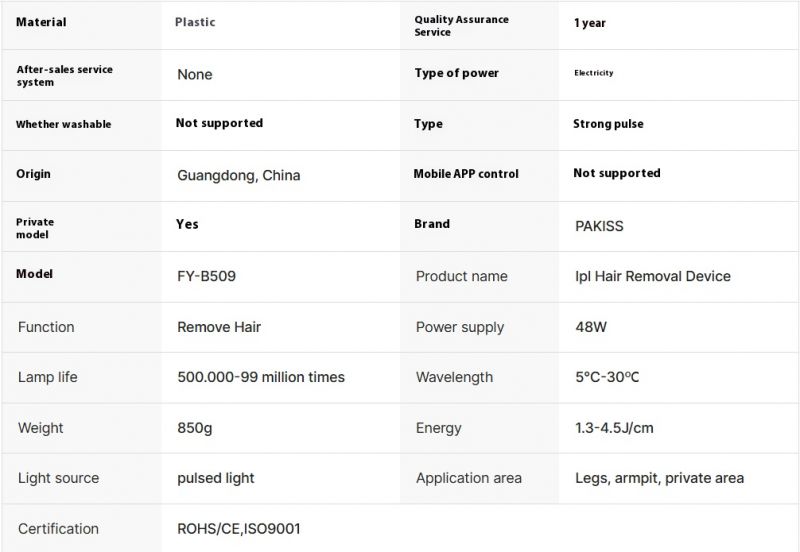 | Material | Plastic | Quality Assurance Service | 1 year |
|---|---|---|---|
| After-sales service system | None | Type of power | Electricity |
| Whether washable | Not supported | Type | Strong pulse |
| Origin | Guangdong, China | Mobile APP control | Not supported |
| Private model | Yes | Brand | PAKISS |
| Model | FY-B509 | Product name | Ipl Hair Removal Device |
| Function | Remove Hair | Power supply | 48W |
| Lamp life | 500.000-99 million times | Wavelength | 5°C-30°C |
| Weight | 850g | Energy | 1.3-4.5J/cm |
| Light source | pulsed light | Application area | Legs, armpit, private area |
| Certification | ROHS/CE,ISO9001 | | |